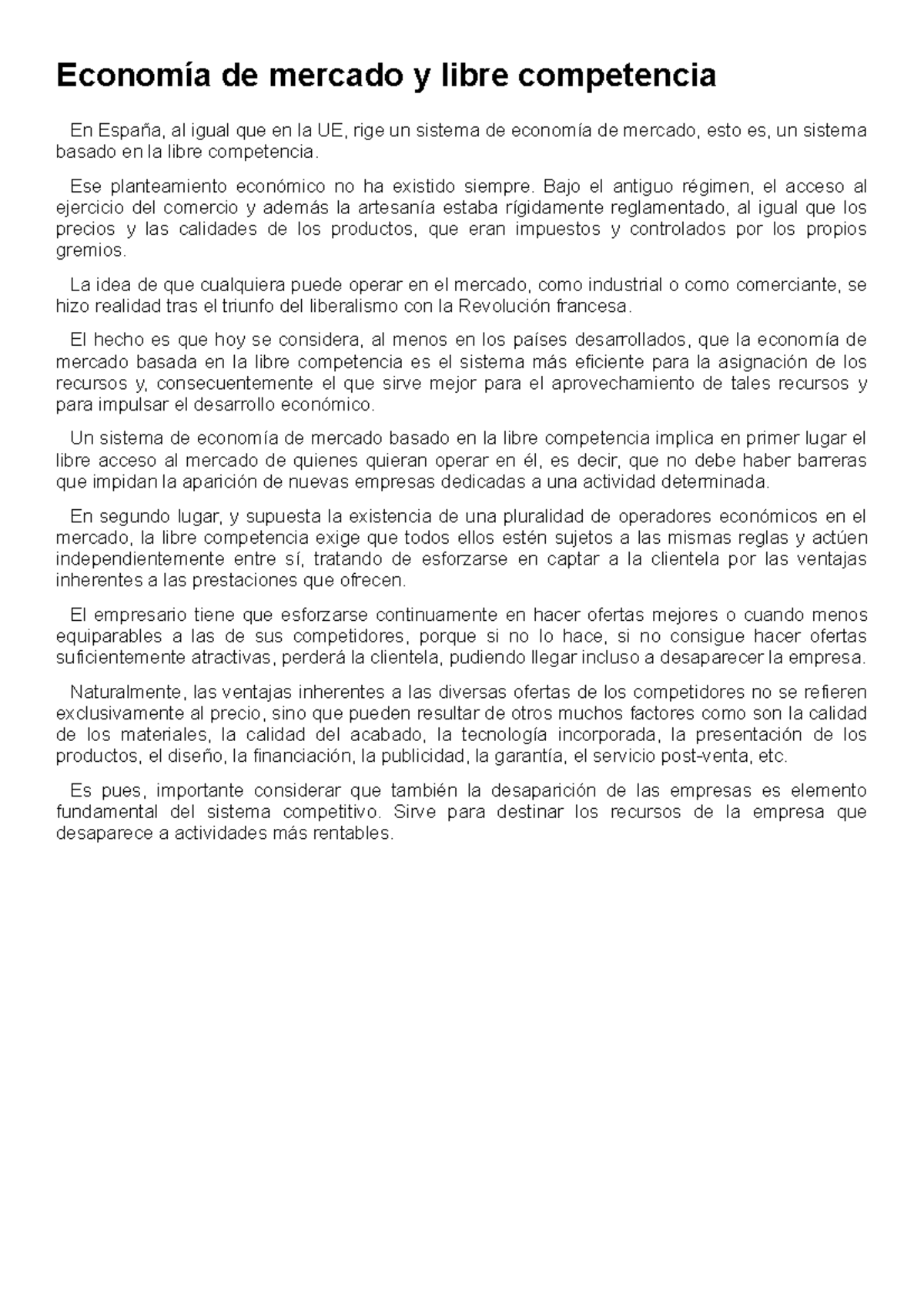 Economía de mercado y libre competencia

En España, al igual que en la UE, rige un sistema de economía de mercado, esto es, un sistema basado en la libre competencia.

Ese planteamiento económico no ha existido siempre. Bajo el antiguo régimen, el acceso al ejercicio del comercio y además la artesanía estaba rígidamente reglamentado, al igual que los precios y las calidades de los productos, que eran impuestos y controlados por los propios gremios.

La idea de que cualquiera puede operar en el mercado, como industrial o como comerciante, se hizo realidad tras el triunfo del liberalismo con la Revolución francesa.

El hecho es que hoy se considera, al menos en los países desarrollados, que la economía de mercado basada en la libre competencia es el sistema más eficiente para la asignación de los recursos y, consecuentemente el que sirve mejor para el aprovechamiento de tales recursos y para impulsar el desarrollo económico.

Un sistema de economía de mercado basado en la libre competencia implica en primer lugar el libre acceso al mercado de quienes quieran operar en él, es decir, que no debe haber barreras que impidan la aparición de nuevas empresas dedicadas a una actividad determinada.

En segundo lugar, y supuesta la existencia de una pluralidad de operadores económicos en el mercado, la libre competencia exige que todos ellos estén sujetos a las mismas reglas y actúen independientemente entre sí, tratando de esforzarse en captar a la clientela por las ventajas inherentes a las prestaciones que ofrecen.

El empresario tiene que esforzarse continuamente en hacer ofertas mejores o cuando menos equiparables a las de sus competidores, porque si no lo hace, si no consigue hacer ofertas suficientemente atractivas, perderá la clientela, pudiendo llegar incluso a desaparecer la empresa.

Naturalmente, las ventajas inherentes a las diversas ofertas de los competidores no se refieren exclusivamente al precio, sino que pueden resultar de otros muchos factores como son la calidad de los materiales, la calidad del acabado, la tecnología incorporada, la presentación de los productos, el diseño, la financiación, la publicidad, la garantía, el servicio post-venta, etc.

Es pues, importante considerar que también la desaparición de las empresas es elemento fundamental del sistema competitivo. Sirve para destinar los recursos de la empresa que desaparece a actividades más rentables.